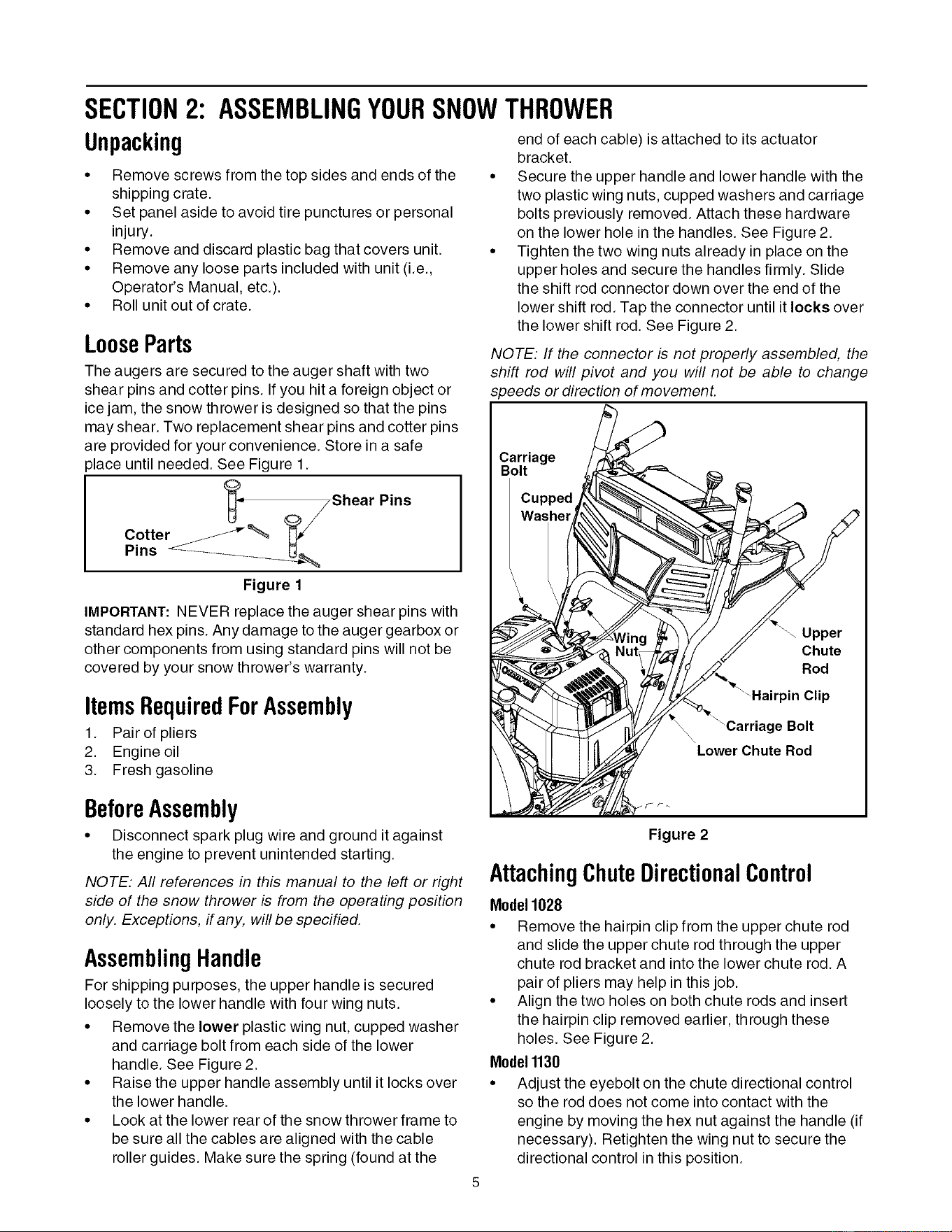 SECTION 2: ASSEMBLING YOUR SNOW THROWER

Unpacking

• Remove screws from the top sides and ends of the shipping crate.
• Set panel aside to avoid tire punctures or personal injury.
• Remove and discard plastic bag that covers unit.
• Remove any loose parts included with unit (i.e., Operator's Manual, etc.).
• Roll unit out of crate.

Loose Parts

The augers are secured to the auger shaft with two shear pins and cotter pins. If you hit a foreign object or ice jam, the snow thrower is designed so that the pins may shear. Two replacement shear pins and cotter pins are provided for your convenience. Store in a safe place until needed. See Figure 1.

Shear Pins
Cotter Pins

Figure 1

IMPORTANT: NEVER replace the auger shear pins with standard hex pins. Any damage to the auger gearbox or other components from using standard pins will not be covered by your snow thrower's warranty.

Items Required For Assembly

1. Pair of pliers
2. Engine oil
3. Fresh gasoline

Before Assembly

• Disconnect spark plug wire and ground it against the engine to prevent unintended starting.

NOTE: All references in this manual to the left or right side of the snow thrower is from the operating position only. Exceptions, if any, will be specified.

Assembling Handle

For shipping purposes, the upper handle is secured loosely to the lower handle with four wing nuts.

• Remove the lower plastic wing nut, cupped washer and carriage bolt from each side of the lower handle. See Figure 2.
• Raise the upper handle assembly until it locks over the lower handle.
• Look at the lower rear of the snow thrower frame to be sure all the cables are aligned with the cable roller guides. Make sure the spring (found at the end of each cable) is attached to its actuator bracket.
• Secure the upper handle and lower handle with the two plastic wing nuts, cupped washers and carriage bolts previously removed. Attach these hardware on the lower hole in the handles. See Figure 2.
• Tighten the two wing nuts already in place on the upper holes and secure the handles firmly. Slide the shift rod connector down over the end of the lower shift rod. Tap the connector until it locks over the lower shift rod. See Figure 2.

NOTE: If the connector is not properly assembled, the shift rod will pivot and you will not be able to change speeds or direction of movement.

Carriage Bolt
Cupped Washer
Wing Nut
Upper Chute Rod
Hairpin Clip
Carriage Bolt
Lower Chute Rod

Figure 2

Attaching Chute Directional Control

Model 1028

• Remove the hairpin clip from the upper chute rod and slide the upper chute rod through the upper chute rod bracket and into the lower chute rod. A pair of pliers may help in this job.
• Align the two holes on both chute rods and insert the hairpin clip removed earlier, through these holes. See Figure 2.

Model 1130

• Adjust the eyebolt on the chute directional control so the rod does not come into contact with the engine by moving the hex nut against the handle (if necessary). Retighten the wing nut to secure the directional control in this position.

5